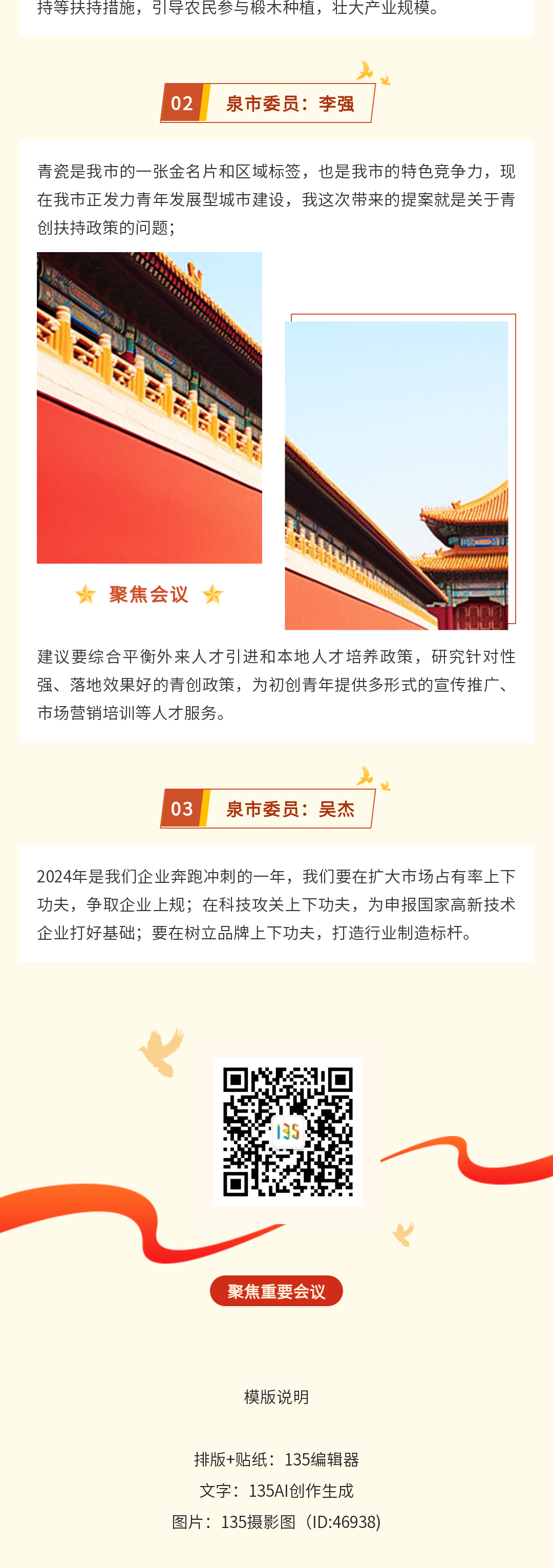 持等扶持措施，引导农民参与椴木种植，壮大产业规模。

02 泉市委员：李强

青瓷是我市的一张金名片和区域标签，也是我市的特色竞争力，现在我市正发力青年发展型城市建设，我这次带来的提案就是关于青创扶持政策的问题；

聚焦会议

建议要综合平衡外来人才引进和本地人才培养政策，研究针对性强、落地效果好的青创政策，为初创青年提供多形式的宣传推广、市场营销培训等人才服务。

03 泉市委员：吴杰

2024年是我们企业奔跑冲刺的一年，我们要在扩大市场占有率上下功夫，争取企业上规；在科技攻关上下功夫，为申报国家高新技术企业打好基础；要在树立品牌上下功夫，打造行业制造标杆。

聚焦重要会议

模版说明

排版+贴纸：135编辑器

文字：135AI创作生成

图片：135摄影图（ID:46938)